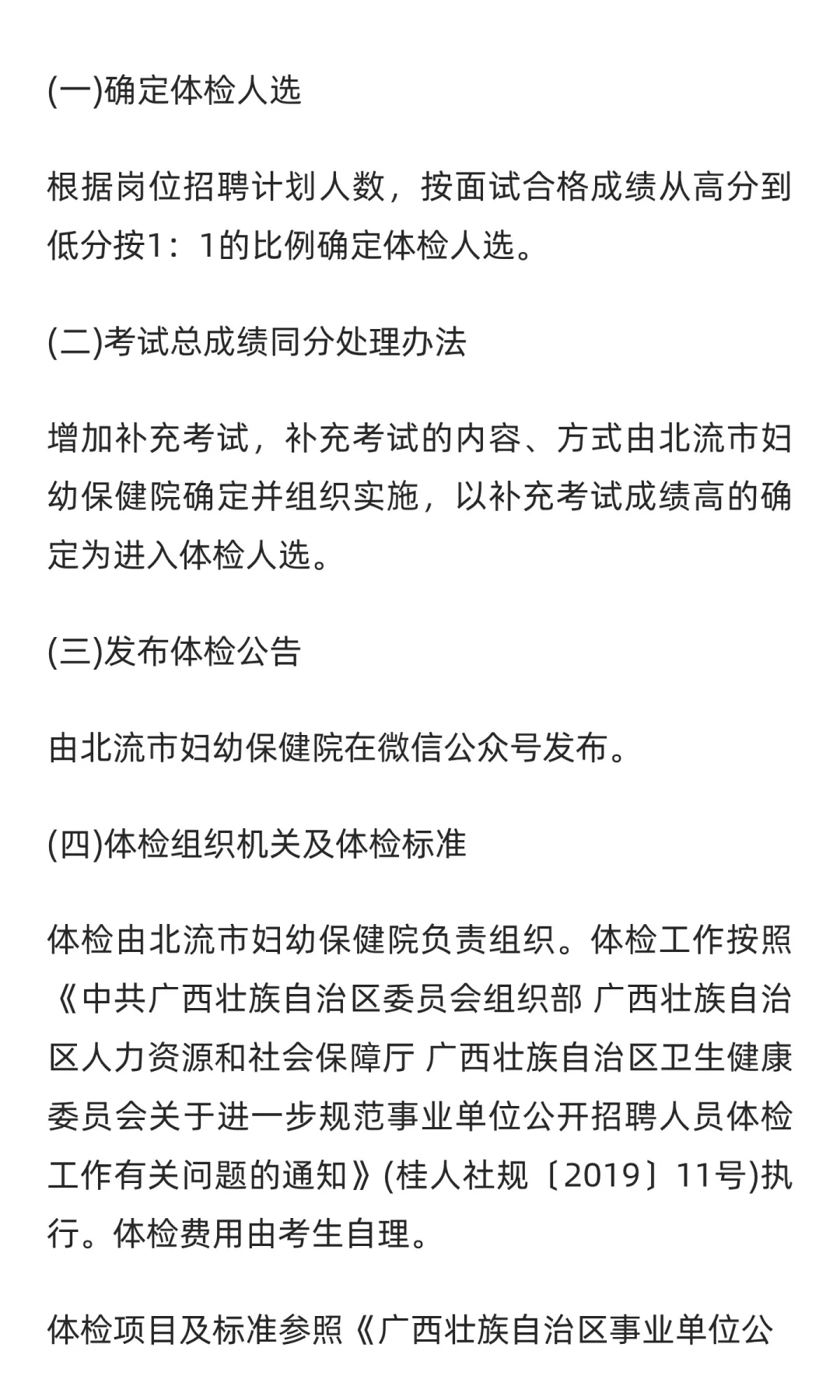 (一)确定体检人选

根据岗位招聘计划人数，按面试合格成绩从高分到低分按1：1的比例确定体检人选。

(二)考试总成绩同分处理办法

增加补充考试，补充考试的内容、方式由北流市妇幼保健院确定并组织实施，以补充考试成绩高的确定为进入体检人选。

(三)发布体检公告

由北流市妇幼保健院在微信公众号发布。

(四)体检组织机关及体检标准

体检由北流市妇幼保健院负责组织。体检工作按照《中共广西壮族自治区委员会组织部 广西壮族自治区人力资源和社会保障厅 广西壮族自治区卫生健康委员会关于进一步规范事业单位公开招聘人员体检工作有关问题的通知》(桂人社规〔2019〕11号)执行。体检费用由考生自理。

体检项目及标准参照《广西壮族自治区事业单位公